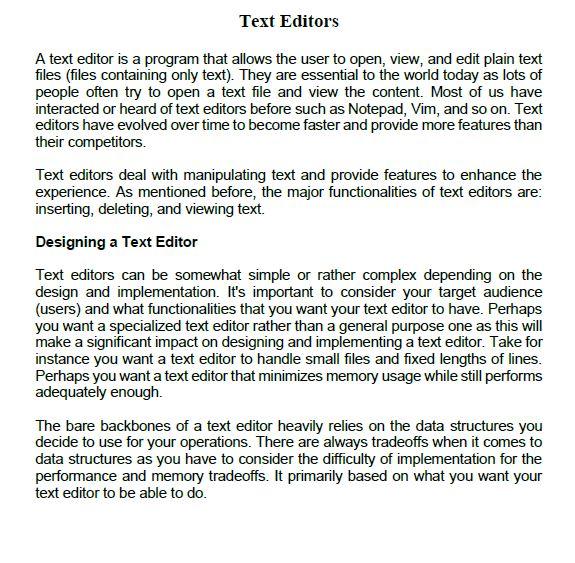 Text Editors

A text editor is a program that allows the user to open, view, and edit plain text files (files containing only text). They are essential to the world today as lots of people often try to open a text file and view the content. Most of us have interacted or heard of text editors before such as Notepad, Vim, and so on. Text editors have evolved over time to become faster and provide more features than their competitors.

Text editors deal with manipulating text and provide features to enhance the experience. As mentioned before, the major functionalities of text editors are: inserting, deleting, and viewing text.

Designing a Text Editor

Text editors can be somewhat simple or rather complex depending on the design and implementation. It's important to consider your target audience (users) and what functionalities that you want your text editor to have. Perhaps you want a specialized text editor rather than a general purpose one as this will make a significant impact on designing and implementing a text editor. Take for instance you want a text editor to handle small files and fixed lengths of lines. Perhaps you want a text editor that minimizes memory usage while still performs adequately enough.

The bare backbones of a text editor heavily relies on the data structures you decide to use for your operations. There are always tradeoffs when it comes to data structures as you have to consider the difficulty of implementation for the performance and memory tradeoffs. It primarily based on what you want your text editor to be able to do.